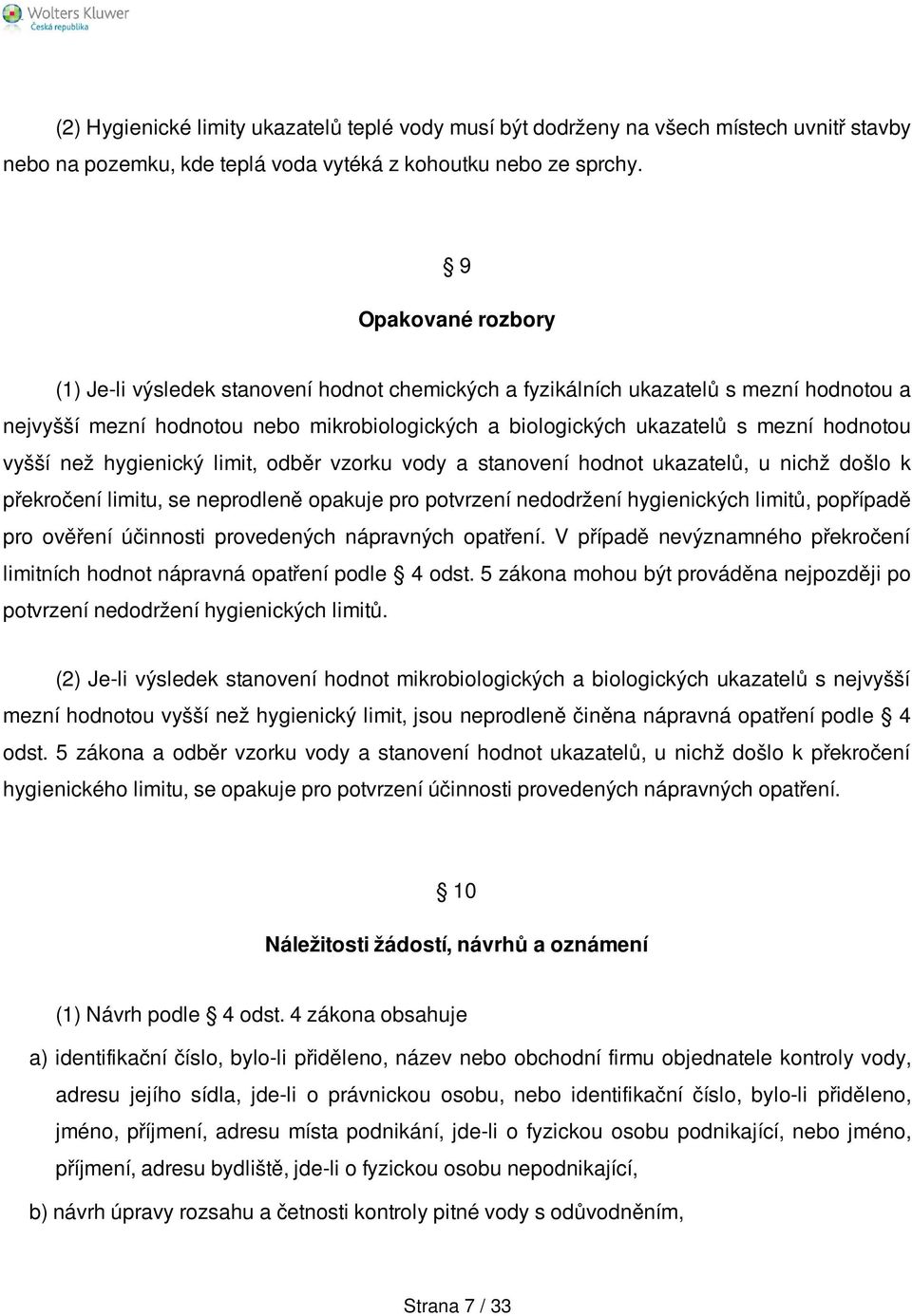 Wolters Kluwer
Česká republika

(2) Hygienické limity ukazatelů teplé vody musí být dodrženy na všech místech uvnitř stavby nebo na pozemku, kde teplá voda vytéká z kohoutku nebo ze sprchy.

§ 9

Opakované rozbory

(1) Je-li výsledek stanovení hodnot chemických a fyzikálních ukazatelů s mezní hodnotou a nejvyšší mezní hodnotou nebo mikrobiologických a biologických ukazatelů s mezní hodnotou vyšší než hygienický limit, odběr vzorku vody a stanovení hodnot ukazatelů, u nichž došlo k překročení limitu, se neprodleně opakuje pro potvrzení nedodržení hygienických limitů, popřípadě pro ověření účinnosti provedených nápravných opatření. V případě nevýznamného překročení limitních hodnot nápravná opatření podle § 4 odst. 5 zákona mohou být prováděna nejpozději po potvrzení nedodržení hygienických limitů.

(2) Je-li výsledek stanovení hodnot mikrobiologických a biologických ukazatelů s nejvyšší mezní hodnotou vyšší než hygienický limit, jsou neprodleně činěna nápravná opatření podle § 4 odst. 5 zákona a odběr vzorku vody a stanovení hodnot ukazatelů, u nichž došlo k překročení hygienického limitu, se opakuje pro potvrzení účinnosti provedených nápravných opatření.

§ 10

Náležitosti žádostí, návrhů a oznámení

(1) Návrh podle § 4 odst. 4 zákona obsahuje

a) identifikační číslo, bylo-li přiděleno, název nebo obchodní firmu objednatele kontroly vody, adresu jejího sídla, jde-li o právnickou osobu, nebo identifikační číslo, bylo-li přiděleno, jméno, příjmení, adresu místa podnikání, jde-li o fyzickou osobu podnikající, nebo jméno, příjmení, adresu bydliště, jde-li o fyzickou osobu nepodnikající,

b) návrh úpravy rozsahu a četnosti kontroly pitné vody s odůvodněním,

Strana 7 / 33